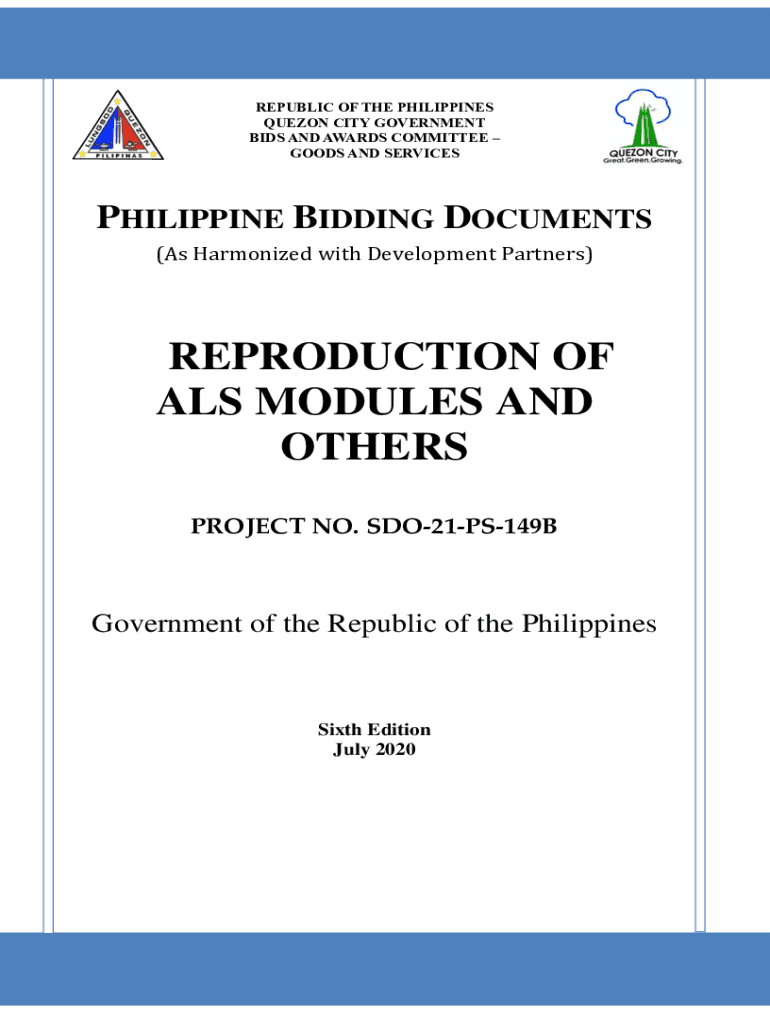 LUNGSOD QUEZON PILIPINAS

REPUBLIC OF THE PHILIPPINES
QUEZON CITY GOVERNMENT
BIDS AND AWARDS COMMITTEE –
GOODS AND SERVICES

QUEZON CITY
Great.Green.Growing.

PHILIPPINE BIDDING DOCUMENTS
(As Harmonized with Development Partners)

REPRODUCTION OF ALS MODULES AND OTHERS

PROJECT NO. SDO-21-PS-149B

Government of the Republic of the Philippines

Sixth Edition
July 2020